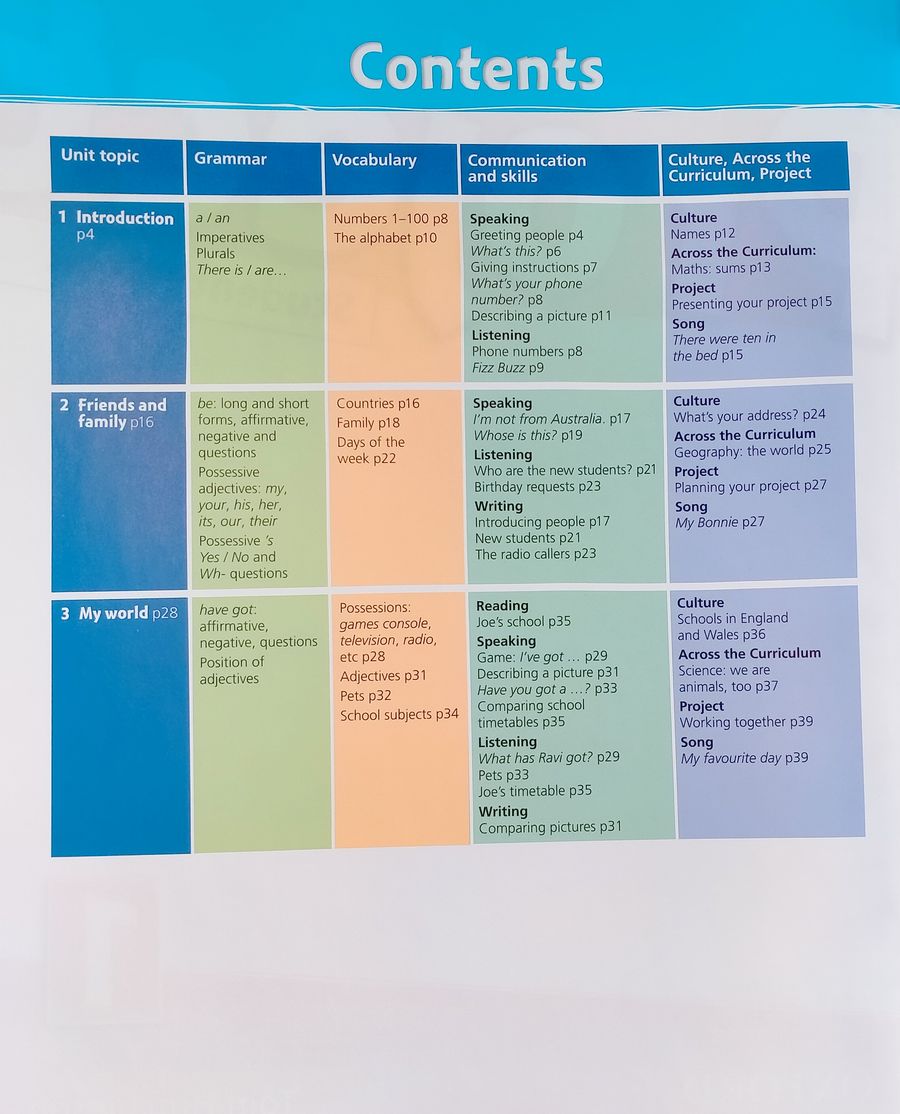 Contents

| Unit topic | Grammar | Vocabulary | Communication and skills | Culture, Across the Curriculum, Project |
|---|---|---|---|---|
| 1 Introduction p4 | a / an Imperatives Plurals There is / are… | Numbers 1–100 p8 The alphabet p10 | Speaking Greeting people p4 What's this? p6 Giving instructions p7 What's your phone number? p8 Describing a picture p11 Listening Phone numbers p8 Fizz Buzz p9 | Culture Names p12 Across the Curriculum: Maths: sums p13 Project Presenting your project p15 Song There were ten in the bed p15 |
| 2 Friends and family p16 | be: long and short forms, affirmative, negative and questions Possessive adjectives: my, your, his, her, its, our, their Possessive 's Yes / No and Wh- questions | Countries p16 Family p18 Days of the week p22 | Speaking I'm not from Australia. p17 Whose is this? p19 Listening Who are the new students? p21 Birthday requests p23 Writing Introducing people p17 New students p21 The radio callers p23 | Culture What's your address? p24 Across the Curriculum Geography: the world p25 Project Planning your project p27 Song My Bonnie p27 |
| 3 My world p28 | have got: affirmative, negative, questions Position of adjectives | Possessions: games console, television, radio, etc p28 Adjectives p31 Pets p32 School subjects p34 | Reading Joe's school p35 Speaking Game: I've got … p29 Describing a picture p31 Have you got a …? p33 Comparing school timetables p35 Listening What has Ravi got? p29 Pets p33 Joe's timetable p35 Writing Comparing pictures p31 | Culture Schools in England and Wales p36 Across the Curriculum Science: we are animals, too p37 Project Working together p39 Song My favourite day p39 |